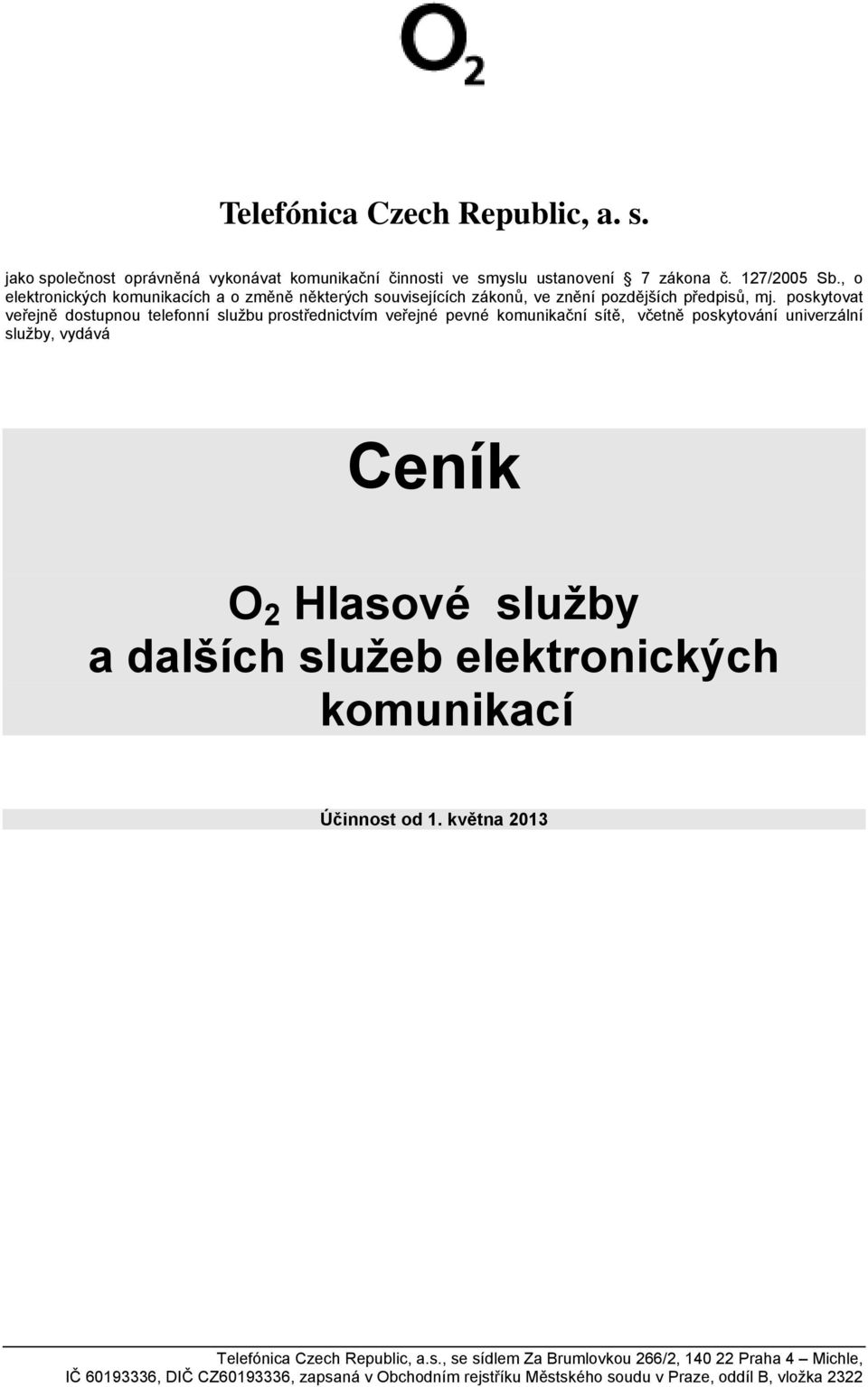 $O_2$

Telefónica Czech Republic, a. s.

jako společnost oprávněná vykonávat komunikační činnosti ve smyslu ustanovení § 7 zákona č. 127/2005 Sb., o elektronických komunikacích a o změně některých souvisejících zákonů, ve znění pozdějších předpisů, mj. poskytovat veřejně dostupnou telefonní službu prostřednictvím veřejné pevné komunikační sítě, včetně poskytování univerzální služby, vydává

Ceník

$O_2$ Hlasové služby
a dalších služeb elektronických komunikací

Účinnost od 1. května 2013

Telefónica Czech Republic, a.s., se sídlem Za Brumlovkou 266/2, 140 22 Praha 4 – Michle, IČ 60193336, DIČ CZ60193336, zapsaná v Obchodním rejstříku Městského soudu v Praze, oddíl B, vložka 2322